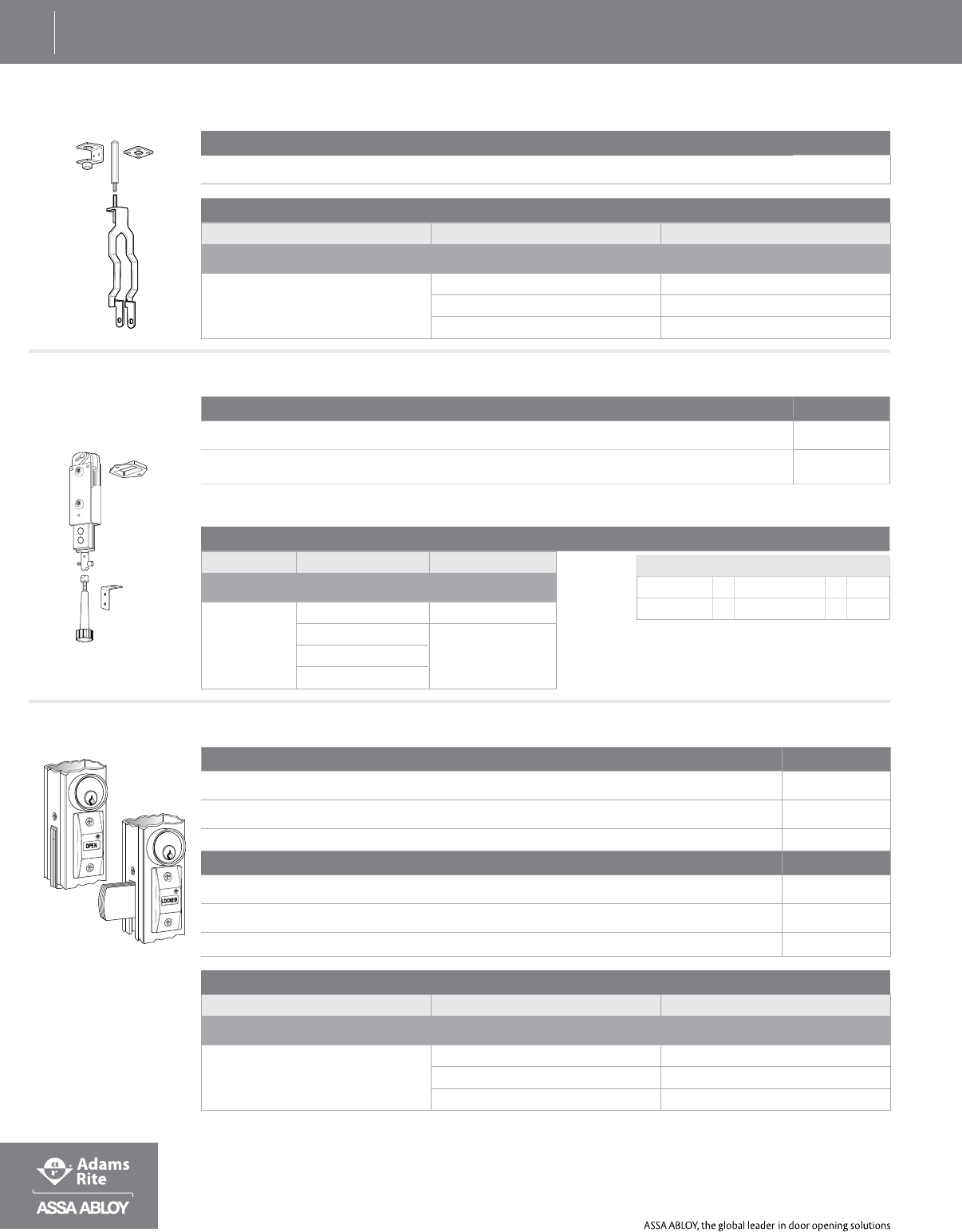 OPEN

LOCKED

Adams Rite

ASSA ABLOY

ASSA ABLOY, the global leader in door opening solutions